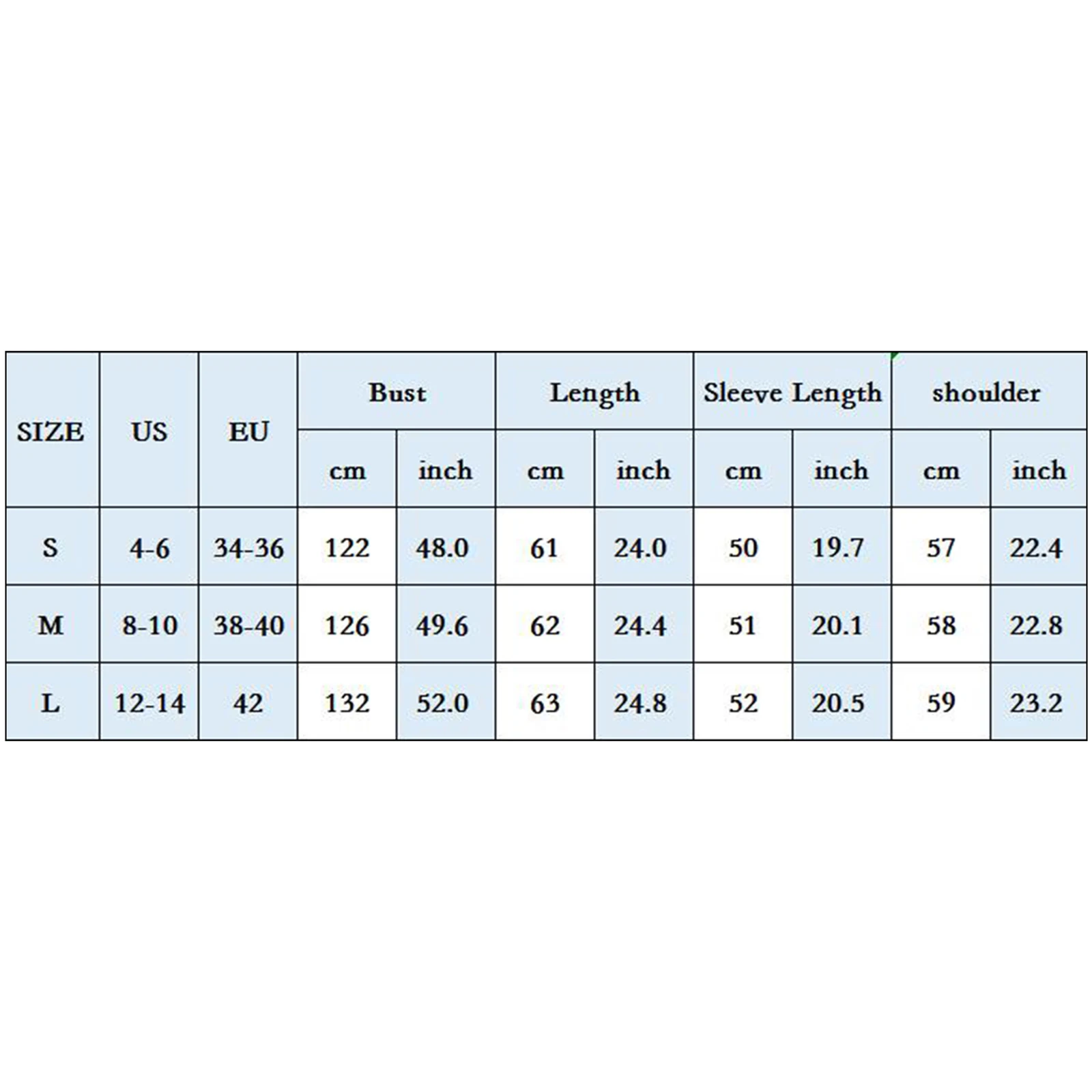 | SIZE | US | EU | Bust | | Length | | Sleeve Length | | shoulder | |
|---|---|---|---|---|---|---|---|---|---|---|
| | | | cm | inch | cm | inch | cm | inch | cm | inch |
| S | 4-6 | 34-36 | 122 | 48.0 | 61 | 24.0 | 50 | 19.7 | 57 | 22.4 |
| M | 8-10 | 38-40 | 126 | 49.6 | 62 | 24.4 | 51 | 20.1 | 58 | 22.8 |
| L | 12-14 | 42 | 132 | 52.0 | 63 | 24.8 | 52 | 20.5 | 59 | 23.2 |